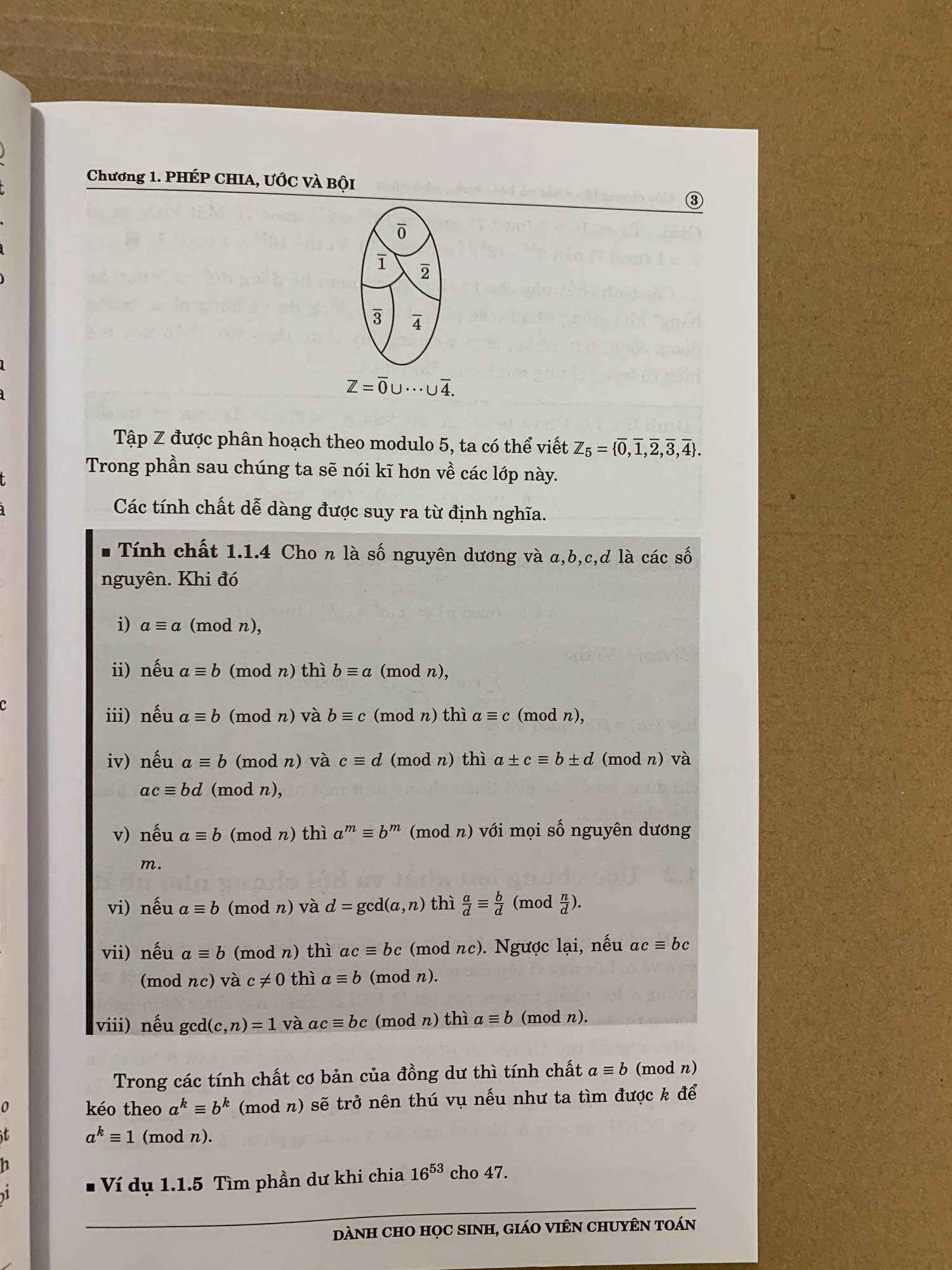 Chương 1. PHÉP CHIA, ƯỚC VÀ BỘI

3

$\overline{0}$

$\overline{1}$

$\overline{2}$

$\overline{3}$

$\overline{4}$

$\mathbb{Z} = \overline{0} \cup \cdots \cup \overline{4}.$

Tập $\mathbb{Z}$ được phân hoạch theo modulo 5, ta có thể viết $\mathbb{Z}_5 = \{\overline{0}, \overline{1}, \overline{2}, \overline{3}, \overline{4}\}$. Trong phần sau chúng ta sẽ nói kĩ hơn về các lớp này.

Các tính chất dễ dàng được suy ra từ định nghĩa.

■ Tính chất 1.1.4 Cho $n$ là số nguyên dương và $a, b, c, d$ là các số nguyên. Khi đó

i) $a \equiv a \pmod{n}$,

ii) nếu $a \equiv b \pmod{n}$ thì $b \equiv a \pmod{n}$,

iii) nếu $a \equiv b \pmod{n}$ và $b \equiv c \pmod{n}$ thì $a \equiv c \pmod{n}$,

iv) nếu $a \equiv b \pmod{n}$ và $c \equiv d \pmod{n}$ thì $a \pm c \equiv b \pm d \pmod{n}$ và $ac \equiv bd \pmod{n}$,

v) nếu $a \equiv b \pmod{n}$ thì $a^m \equiv b^m \pmod{n}$ với mọi số nguyên dương $m$.

vi) nếu $a \equiv b \pmod{n}$ và $d = \gcd(a, n)$ thì $\frac{a}{d} \equiv \frac{b}{d} \pmod{\frac{n}{d}}$.

vii) nếu $a \equiv b \pmod{n}$ thì $ac \equiv bc \pmod{nc}$. Ngược lại, nếu $ac \equiv bc \pmod{nc}$ và $c \neq 0$ thì $a \equiv b \pmod{n}$.

viii) nếu $\gcd(c, n) = 1$ và $ac \equiv bc \pmod{n}$ thì $a \equiv b \pmod{n}$.

Trong các tính chất cơ bản của đồng dư thì tính chất $a \equiv b \pmod{n}$ kéo theo $a^k \equiv b^k \pmod{n}$ sẽ trở nên thú vụ nếu như ta tìm được $k$ để $a^k \equiv 1 \pmod{n}$.

■ Ví dụ 1.1.5 Tìm phần dư khi chia $16^{53}$ cho 47.

DÀNH CHO HỌC SINH, GIÁO VIÊN CHUYÊN TOÁN